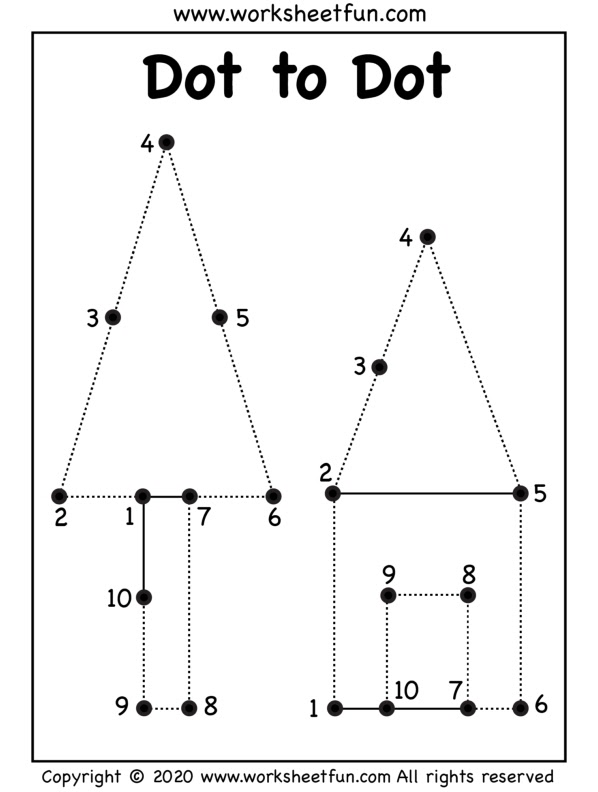 www.worksheetfun.com

Dot to Dot

4
3 5
2 1 7 6
10
9 8

4
3
2 5
9 8
1 10 7 6

Copyright © 2020 www.worksheetfun.com All rights reserved